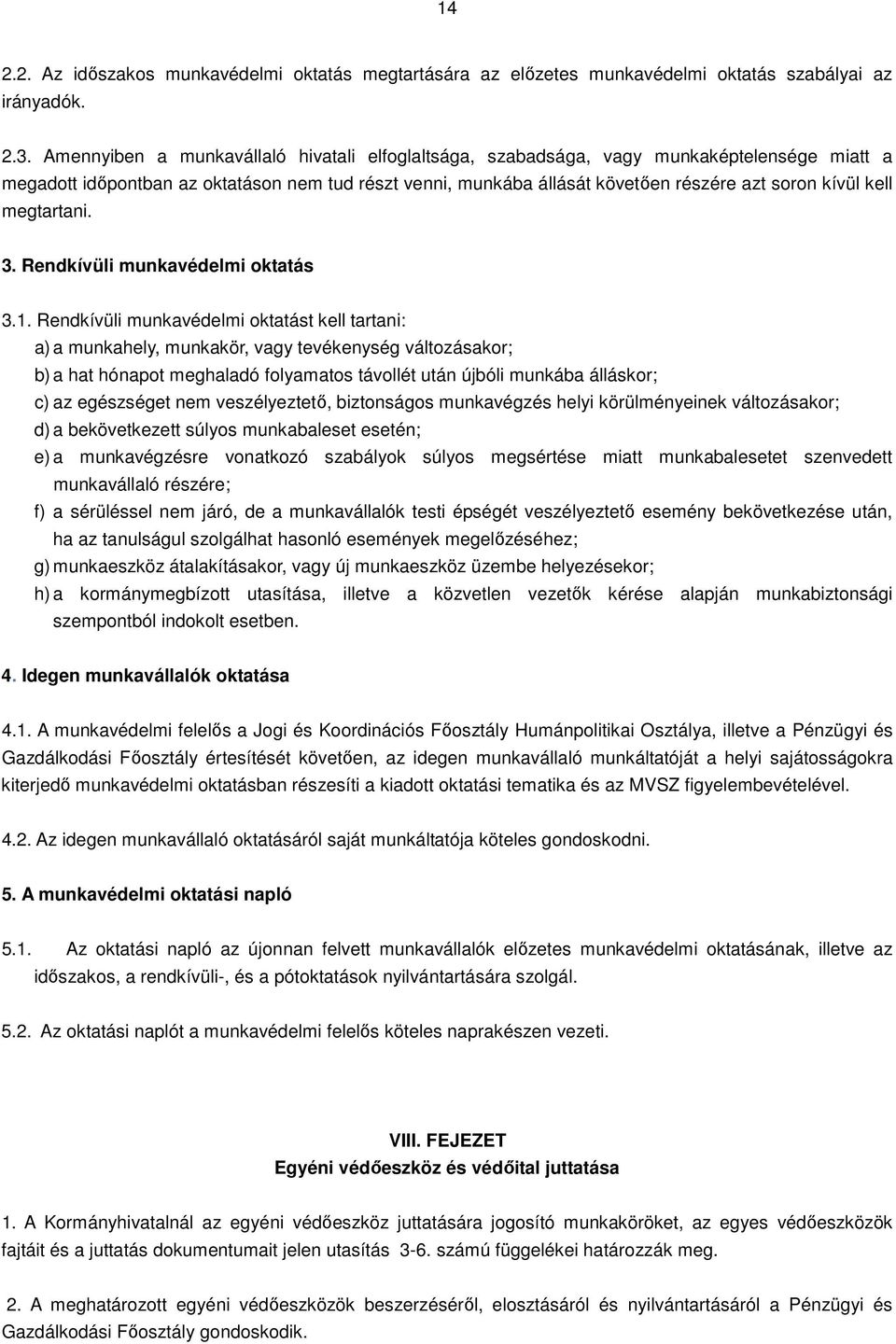 14

2.2. Az időszakos munkavédelmi oktatás megtartására az előzetes munkavédelmi oktatás szabályai az irányadók.

2.3. Amennyiben a munkavállaló hivatali elfoglaltsága, szabadsága, vagy munkaképtelensége miatt a megadott időpontban az oktatáson nem tud részt venni, munkába állását követően részére azt soron kívül kell megtartani.

3. Rendkívüli munkavédelmi oktatás

3.1. Rendkívüli munkavédelmi oktatást kell tartani:
a) a munkahely, munkakör, vagy tevékenység változásakor;
b) a hat hónapot meghaladó folyamatos távollét után újbóli munkába álláskor;
c) az egészséget nem veszélyeztető, biztonságos munkavégzés helyi körülményeinek változásakor;
d) a bekövetkezett súlyos munkabaleset esetén;
e) a munkavégzésre vonatkozó szabályok súlyos megsértése miatt munkabalesetet szenvedett munkavállaló részére;
f) a sérüléssel nem járó, de a munkavállalók testi épségét veszélyeztető esemény bekövetkezése után, ha az tanulságul szolgálhat hasonló események megelőzéséhez;
g) munkaeszköz átalakításakor, vagy új munkaeszköz üzembe helyezésekor;
h) a kormánymegbízott utasítása, illetve a közvetlen vezetők kérése alapján munkabiztonsági szempontból indokolt esetben.

4. Idegen munkavállalók oktatása

4.1. A munkavédelmi felelős a Jogi és Koordinációs Főosztály Humánpolitikai Osztálya, illetve a Pénzügyi és Gazdálkodási Főosztály értesítését követően, az idegen munkavállaló munkáltatóját a helyi sajátosságokra kiterjedő munkavédelmi oktatásban részesíti a kiadott oktatási tematika és az MVSZ figyelembevételével.

4.2. Az idegen munkavállaló oktatásáról saját munkáltatója köteles gondoskodni.

5. A munkavédelmi oktatási napló

5.1. Az oktatási napló az újonnan felvett munkavállalók előzetes munkavédelmi oktatásának, illetve az időszakos, a rendkívüli-, és a pótoktatások nyilvántartására szolgál.

5.2. Az oktatási naplót a munkavédelmi felelős köteles naprakészen vezeti.

VIII. FEJEZET
Egyéni védőeszköz és védőital juttatása

1. A Kormányhivatalnál az egyéni védőeszköz juttatására jogosító munkaköröket, az egyes védőeszközök fajtáit és a juttatás dokumentumait jelen utasítás 3-6. számú függelékei határozzák meg.

2. A meghatározott egyéni védőeszközök beszerzéséről, elosztásáról és nyilvántartásáról a Pénzügyi és Gazdálkodási Főosztály gondoskodik.